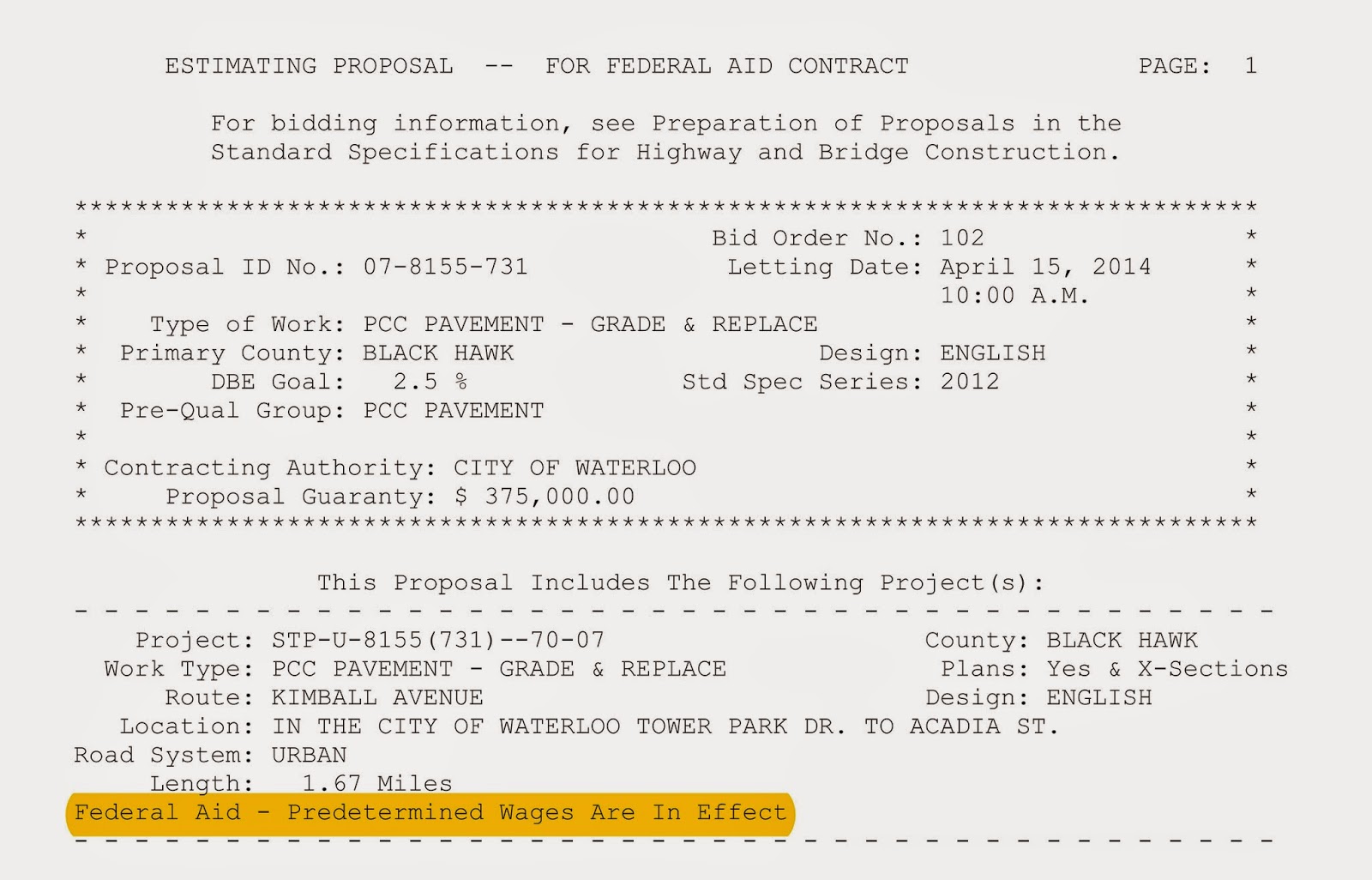 ESTIMATING PROPOSAL -- FOR FEDERAL AID CONTRACT PAGE: 1

For bidding information, see Preparation of Proposals in the Standard Specifications for Highway and Bridge Construction.

Bid Order No.: 102
Proposal ID No.: 07-8155-731
Letting Date: April 15, 2014
10:00 A.M.
Type of Work: PCC PAVEMENT - GRADE & REPLACE
Primary County: BLACK HAWK
Design: ENGLISH
DBE Goal: 2.5 %
Std Spec Series: 2012
Pre-Qual Group: PCC PAVEMENT

Contracting Authority: CITY OF WATERLOO
Proposal Guaranty: $ 375,000.00

This Proposal Includes The Following Project(s):

Project: STP-U-8155(731)--70-07
County: BLACK HAWK
Work Type: PCC PAVEMENT - GRADE & REPLACE
Plans: Yes & X-Sections
Route: KIMBALL AVENUE
Design: ENGLISH
Location: IN THE CITY OF WATERLOO TOWER PARK DR. TO ACADIA ST.
Road System: URBAN
Length: 1.67 Miles
Federal Aid - Predetermined Wages Are In Effect